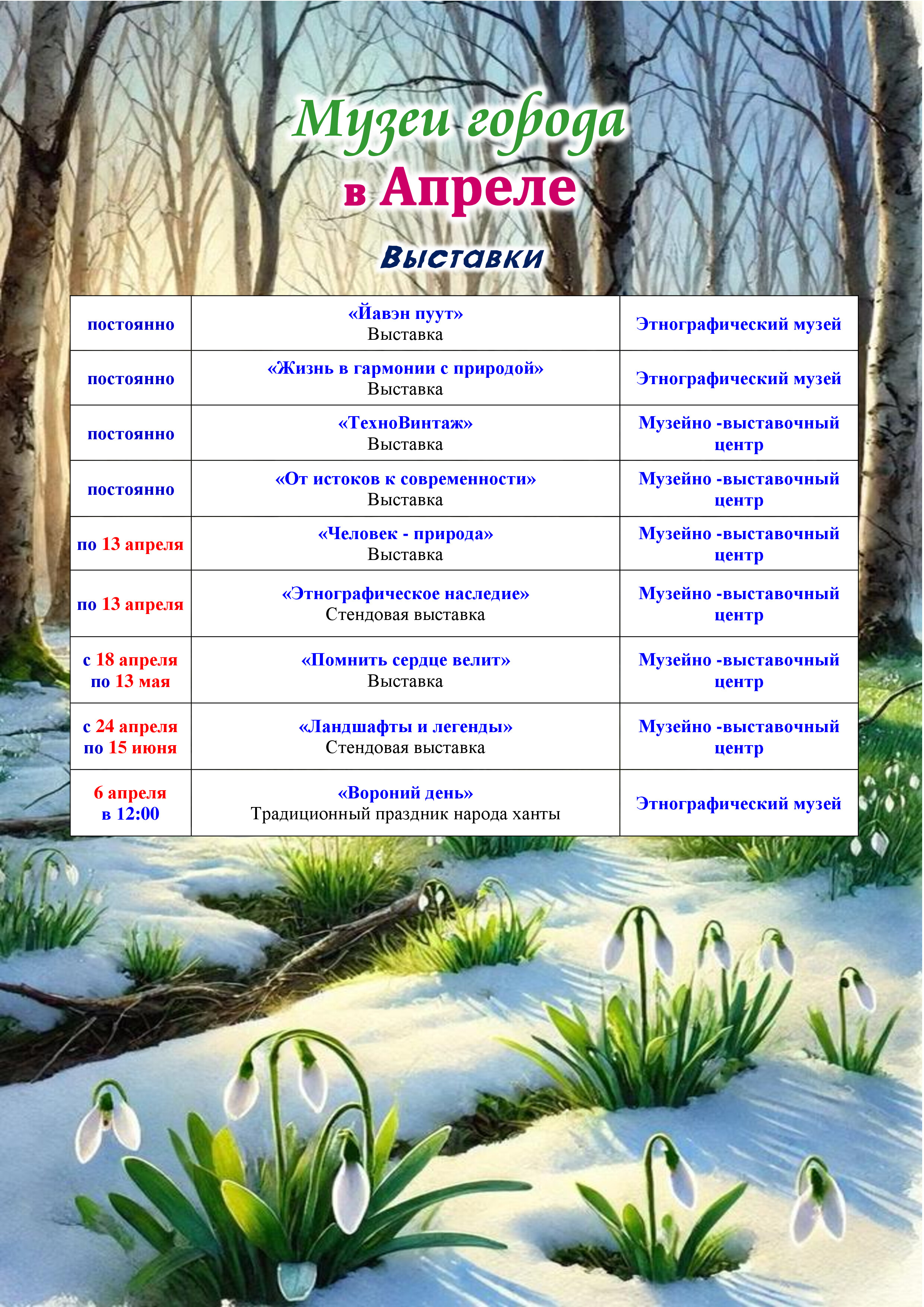 Музеи города в Апреле

Выставки

| | | |
|---|---|---|
| постоянно | «Йавэн пуут» Выставка | Этнографический музей |
| постоянно | «Жизнь в гармонии с природой» Выставка | Этнографический музей |
| постоянно | «ТехноВинтаж» Выставка | Музейно -выставочный центр |
| постоянно | «От истоков к современности» Выставка | Музейно -выставочный центр |
| по 13 апреля | «Человек - природа» Выставка | Музейно -выставочный центр |
| по 13 апреля | «Этнографическое наследие» Стендовая выставка | Музейно -выставочный центр |
| с 18 апреля по 13 мая | «Помнить сердце велит» Выставка | Музейно -выставочный центр |
| с 24 апреля по 15 июня | «Ландшафты и легенды» Стендовая выставка | Музейно -выставочный центр |
| 6 апреля в 12:00 | «Вороний день» Традиционный праздник народа ханты | Этнографический музей |